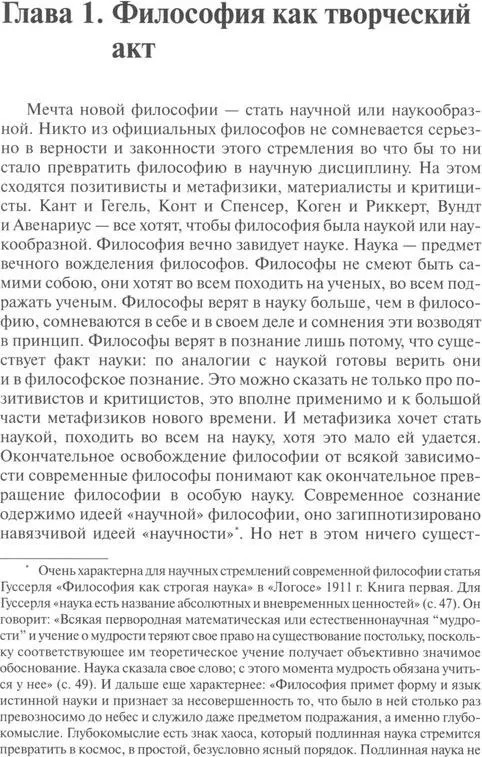 Глава 1. Философия как творческий акт

Мечта новой философии — стать научной или наукообразной. Никто из официальных философов не сомневается серьезно в верности и законности этого стремления во что бы то ни стало превратить философию в научную дисциплину. На этом сходятся позитивисты и метафизики, материалисты и критицисты. Кант и Гегель, Конт и Спенсер, Коген и Риккерт, Вундт и Авенариус — все хотят, чтобы философия была наукой или наукообразной. Философия вечно завидует науке. Наука — предмет вечного вожделения философов. Философы не смеют быть самими собою, они хотят во всем походить на ученых, во всем подражать ученым. Философы верят в науку больше, чем в философию, сомневаются в себе и в своем деле и сомнения эти возводят в принцип. Философы верят в познание лишь потому, что существует факт науки: по аналогии с наукой готовы верить они и в философское познание. Это можно сказать не только про позитивистов и критицистов, это вполне применимо и к большой части метафизиков нового времени. И метафизика хочет стать наукой, походить во всем на науку, хотя это мало ей удается. Окончательное освобождение философии от всякой зависимости современные философы понимают как окончательное превращение философии в особую науку. Современное сознание одержимо идеей «научной» философии, оно загипнотизировано навязчивой идеей «научности»*. Но нет в этом ничего сущест-

* Очень характерна для научных стремлений современной философии статья Гуссерля «Философия как строгая наука» в «Логосе» 1911 г. Книга первая. Для Гуссерля «наука есть название абсолютных и вневременных ценностей» (с. 47). Он говорит: «Всякая первородная математическая или естественнонаучная “мудрости” и учение о мудрости теряют свое право на существование постольку, поскольку соответствующее им теоретическое учение получает объективно значимое обоснование. Наука сказала свое слово; с этого момента мудрость обязана учиться у нее» (с. 49). И дальше еще характернее: «Философия примет форму и язык истинной науки и признает за несовершенность то, что было в ней столько раз превозносимо до небес и служило даже предметом подражания, а именно глубокомыслие. Глубокомыслие есть знак хаоса, который подлинная наука стремится превратить в космос, в простой, безусловно ясный порядок. Подлинная наука не